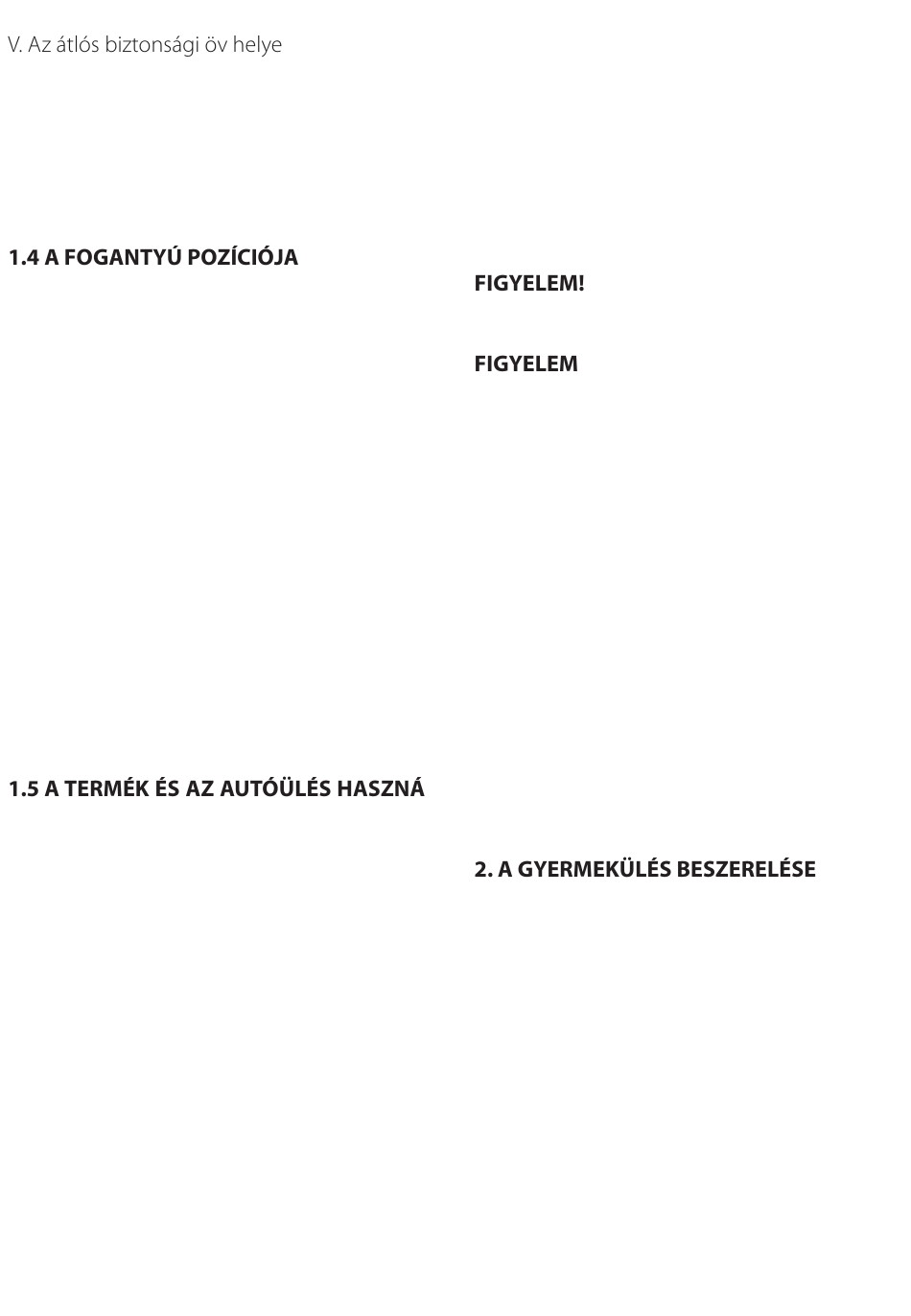 V. Az átlós biztonsági öv helye

1.4 A FOGANTYÚ POZÍCIÓJA

1.5 A TERMÉK ÉS AZ AUTÓÜLÉS HASZNÁ

FIGYELEM!

FIGYELEM

2. A GYERMEKÜLÉS BESZERELÉSE